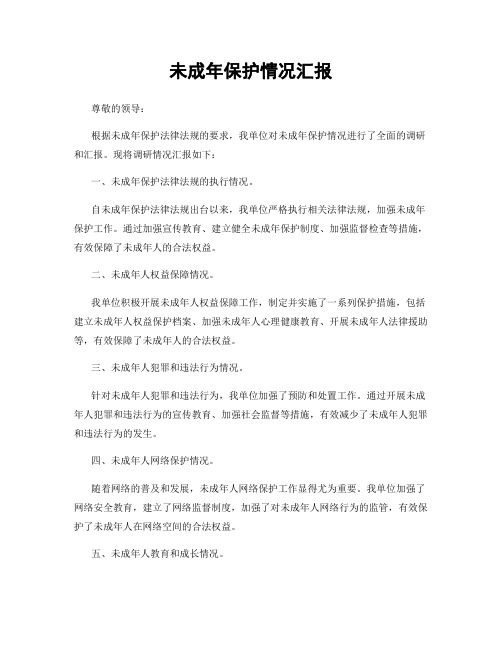 未成年保护情况汇报

尊敬的领导：

根据未成年保护法律法规的要求，我单位对未成年保护情况进行了全面的调研和汇报。现将调研情况汇报如下：

一、未成年保护法律法规的执行情况。

自未成年保护法律法规出台以来，我单位严格执行相关法律法规，加强未成年保护工作。通过加强宣传教育、建立健全未成年保护制度、加强监督检查等措施，有效保障了未成年人的合法权益。

二、未成年人权益保障情况。

我单位积极开展未成年人权益保障工作，制定并实施了一系列保护措施，包括建立未成年人权益保护档案、加强未成年人心理健康教育、开展未成年人法律援助等，有效保障了未成年人的合法权益。

三、未成年人犯罪和违法行为情况。

针对未成年人犯罪和违法行为，我单位加强了预防和处置工作。通过开展未成年人犯罪和违法行为的宣传教育、加强社会监督等措施，有效减少了未成年人犯罪和违法行为的发生。

四、未成年人网络保护情况。

随着网络的普及和发展，未成年人网络保护工作显得尤为重要。我单位加强了网络安全教育，建立了网络监督制度，加强了对未成年人网络行为的监管，有效保护了未成年人在网络空间的合法权益。

五、未成年人教育和成长情况。